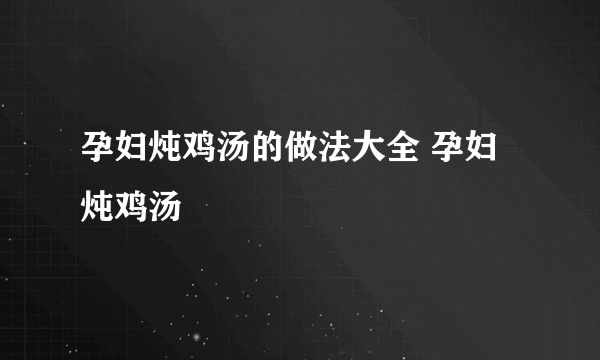 孕妇炖鸡汤的做法大全 孕妇炖鸡汤